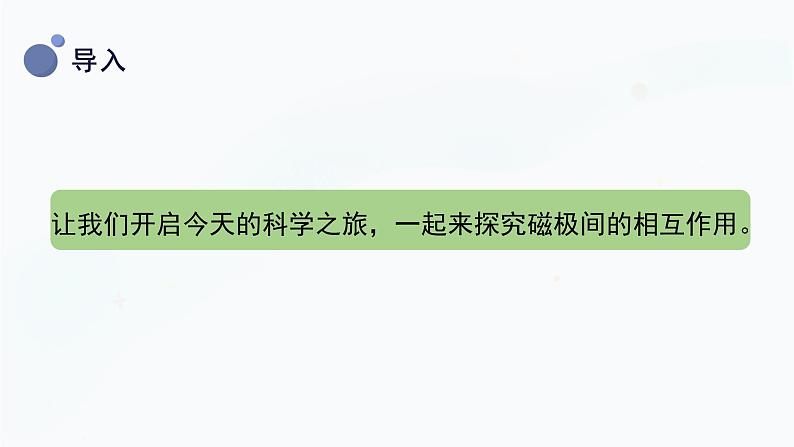 导入

让我们开启今天的科学之旅，一起来探究磁极间的相互作用。